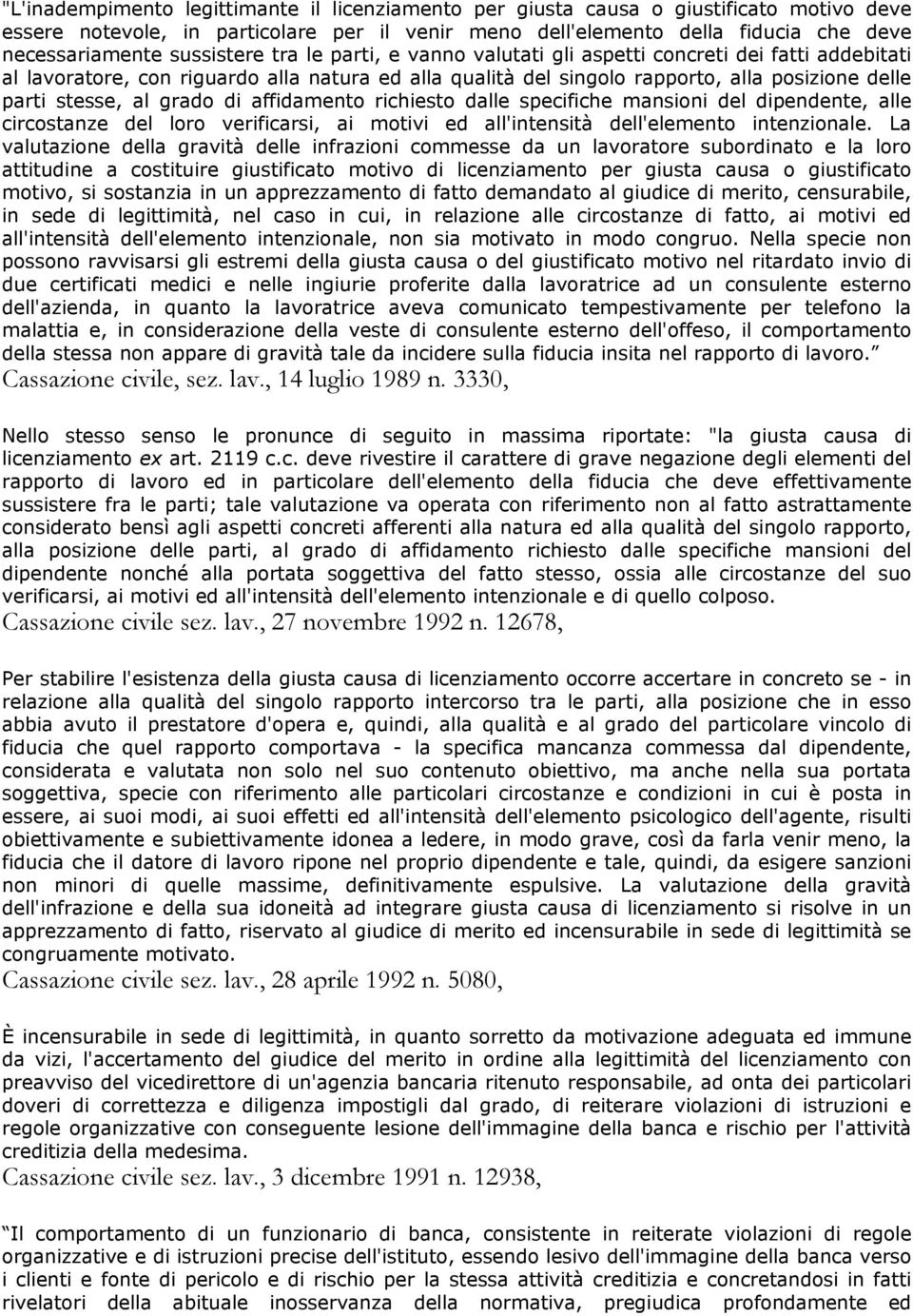 "L'inadempimento legittimante il licenziamento per giusta causa o giustificato motivo deve essere notevole, in particolare per il venir meno dell'elemento della fiducia che deve necessariamente sussistere tra le parti, e vanno valutati gli aspetti concreti dei fatti addebitati al lavoratore, con riguardo alla natura ed alla qualità del singolo rapporto, alla posizione delle parti stesse, al grado di affidamento richiesto dalle specifiche mansioni del dipendente, alle circostanze del loro verificarsi, ai motivi ed all'intensità dell'elemento intenzionale. La valutazione della gravità delle infrazioni commesse da un lavoratore subordinato e la loro attitudine a costituire giustificato motivo di licenziamento per giusta causa o giustificato motivo, si sostanzia in un apprezzamento di fatto demandato al giudice di merito, censurabile, in sede di legittimità, nel caso in cui, in relazione alle circostanze di fatto, ai motivi ed all'intensità dell'elemento intenzionale, non sia motivato in modo congruo. Nella specie non possono ravvisarsi gli estremi della giusta causa o del giustificato motivo nel ritardato invio di due certificati medici e nelle ingiurie proferite dalla lavoratrice ad un consulente esterno dell'azienda, in quanto la lavoratrice aveva comunicato tempestivamente per telefono la malattia e, in considerazione della veste di consulente esterno dell'offeso, il comportamento della stessa non appare di gravità tale da incidere sulla fiducia insita nel rapporto di lavoro."
Cassazione civile, sez. lav., 14 luglio 1989 n. 3330,

Nello stesso senso le pronunce di seguito in massima riportate: "la giusta causa di licenziamento ex art. 2119 c.c. deve rivestire il carattere di grave negazione degli elementi del rapporto di lavoro ed in particolare dell'elemento della fiducia che deve effettivamente sussistere fra le parti; tale valutazione va operata con riferimento non al fatto astrattamente considerato bensì agli aspetti concreti afferenti alla natura ed alla qualità del singolo rapporto, alla posizione delle parti, al grado di affidamento richiesto dalle specifiche mansioni del dipendente nonché alla portata soggettiva del fatto stesso, ossia alle circostanze del suo verificarsi, ai motivi ed all'intensità dell'elemento intenzionale e di quello colposo.
Cassazione civile sez. lav., 27 novembre 1992 n. 12678,

Per stabilire l'esistenza della giusta causa di licenziamento occorre accertare in concreto se - in relazione alla qualità del singolo rapporto intercorso tra le parti, alla posizione che in esso abbia avuto il prestatore d'opera e, quindi, alla qualità e al grado del particolare vincolo di fiducia che quel rapporto comportava - la specifica mancanza commessa dal dipendente, considerata e valutata non solo nel suo contenuto obiettivo, ma anche nella sua portata soggettiva, specie con riferimento alle particolari circostanze e condizioni in cui è posta in essere, ai suoi modi, ai suoi effetti ed all'intensità dell'elemento psicologico dell'agente, risulti obiettivamente e subiettivamente idonea a ledere, in modo grave, così da farla venir meno, la fiducia che il datore di lavoro ripone nel proprio dipendente e tale, quindi, da esigere sanzioni non minori di quelle massime, definitivamente espulsive. La valutazione della gravità dell'infrazione e della sua idoneità ad integrare giusta causa di licenziamento si risolve in un apprezzamento di fatto, riservato al giudice di merito ed incensurabile in sede di legittimità se congruamente motivato.
Cassazione civile sez. lav., 28 aprile 1992 n. 5080,

È incensurabile in sede di legittimità, in quanto sorretto da motivazione adeguata ed immune da vizi, l'accertamento del giudice del merito in ordine alla legittimità del licenziamento con preavviso del vicedirettore di un'agenzia bancaria ritenuto responsabile, ad onta dei particolari doveri di correttezza e diligenza impostigli dal grado, di reiterare violazioni di istruzioni e regole organizzative con conseguente lesione dell'immagine della banca e rischio per l'attività creditizia della medesima.
Cassazione civile sez. lav., 3 dicembre 1991 n. 12938,

"Il comportamento di un funzionario di banca, consistente in reiterate violazioni di regole organizzative e di istruzioni precise dell'istituto, essendo lesivo dell'immagine della banca verso i clienti e fonte di pericolo e di rischio per la stessa attività creditizia e concretandosi in fatti rivelatori della abituale inosservanza della normativa, pregiudica profondamente ed